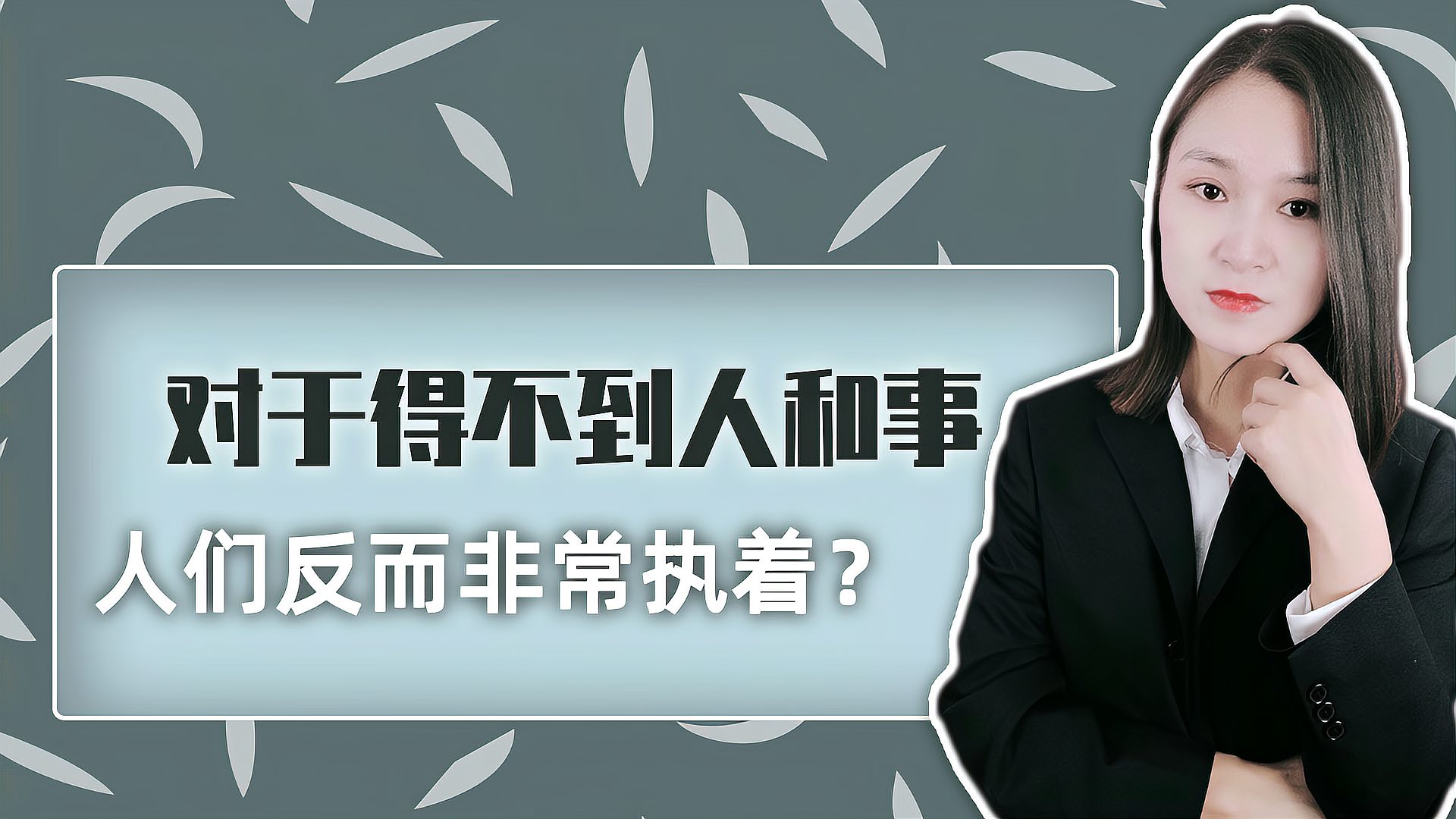 对于得不到人和事

人们反而非常执着？